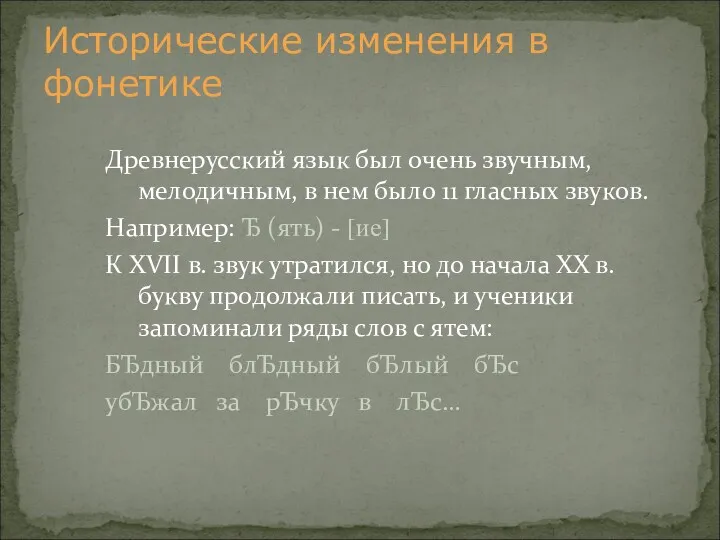 Исторические изменения в фонетике

Древнерусский язык был очень звучным, мелодичным, в нем было 11 гласных звуков.

Например: Ѣ (ять) - [ие]

К XVII в. звук утратился, но до начала XX в. букву продолжали писать, и ученики запоминали ряды слов с ятем:

БѢдный блѢдный бѢлый бѢс

убѢжал за рѢчку в лѢс…